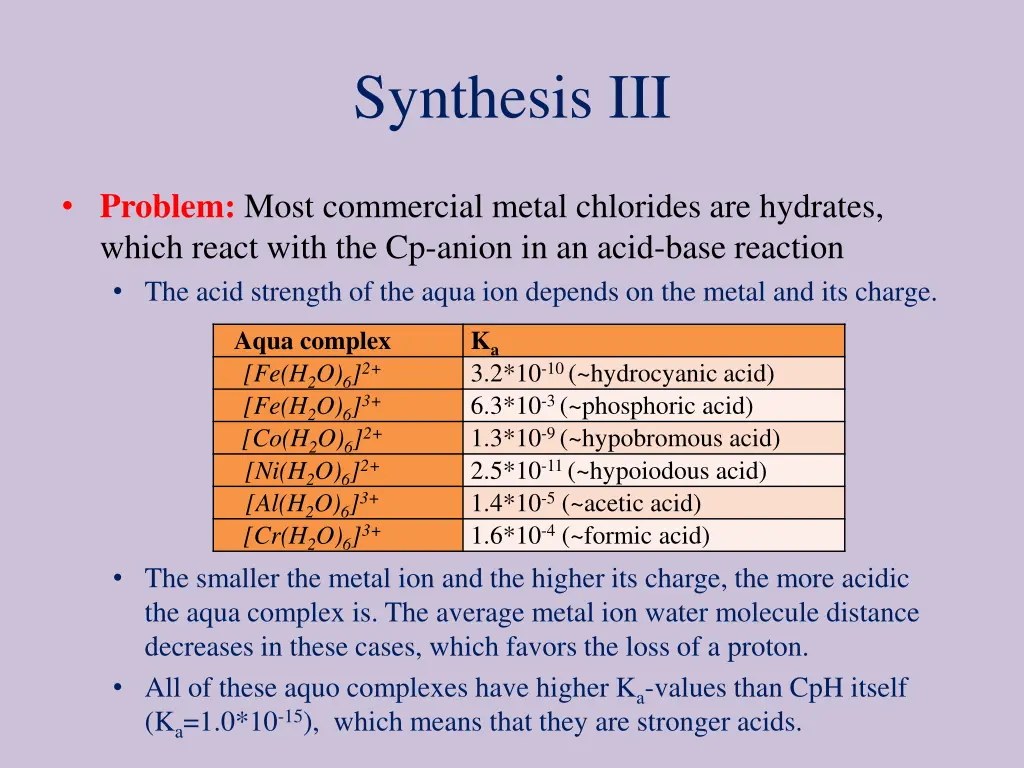 Synthesis III

• Problem: Most commercial metal chlorides are hydrates, which react with the Cp-anion in an acid-base reaction
  • The acid strength of the aqua ion depends on the metal and its charge.

| Aqua complex | $K_a$ |
|---|---|
| $[Fe(H_2O)_6]^{2+}$ | $3.2*10^{-10}$ (~hydrocyanic acid) |
| $[Fe(H_2O)_6]^{3+}$ | $6.3*10^{-3}$ (~phosphoric acid) |
| $[Co(H_2O)_6]^{2+}$ | $1.3*10^{-9}$ (~hypobromous acid) |
| $[Ni(H_2O)_6]^{2+}$ | $2.5*10^{-11}$ (~hypoiodous acid) |
| $[Al(H_2O)_6]^{3+}$ | $1.4*10^{-5}$ (~acetic acid) |
| $[Cr(H_2O)_6]^{3+}$ | $1.6*10^{-4}$ (~formic acid) |

  • The smaller the metal ion and the higher its charge, the more acidic the aqua complex is. The average metal ion water molecule distance decreases in these cases, which favors the loss of a proton.
  • All of these aquo complexes have higher $K_a$-values than CpH itself ($K_a$=$1.0*10^{-15}$), which means that they are stronger acids.